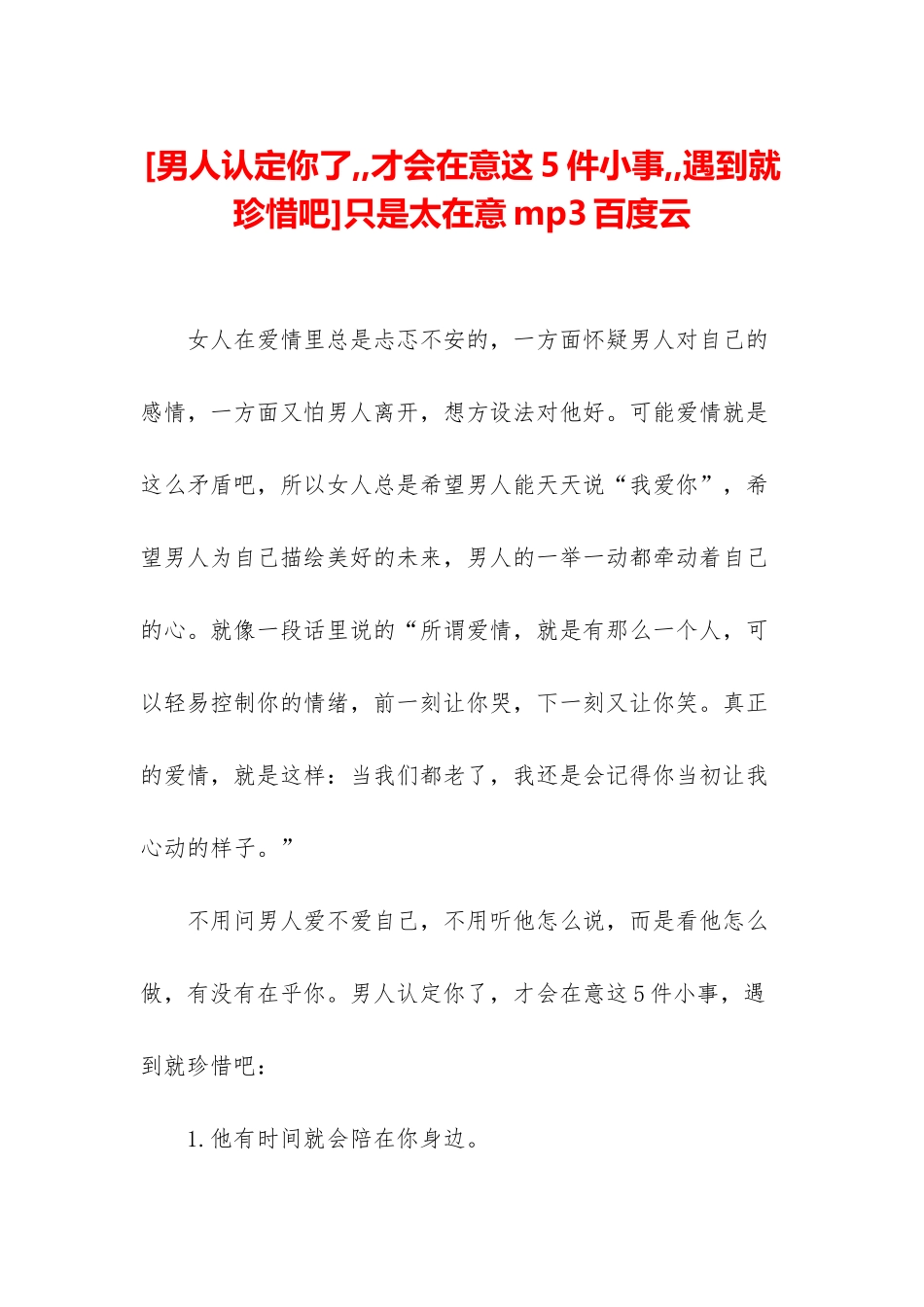 [男人认定你了,,才会在意这 5 件小事,,遇到就珍惜吧]只是太在意 mp3 百度云

女人在爱情里总是忐忑不安的，一方面怀疑男人对自己的感情，一方面又怕男人离开，想方设法对他好。可能爱情就是这么矛盾吧，所以女人总是希望男人能天天说“我爱你”，希望男人为自己描绘美好的未来，男人的一举一动都牵动着自己的心。就像一段话里说的“所谓爱情，就是有那么一个人，可以轻易控制你的情绪，前一刻让你哭，下一刻又让你笑。真正的爱情，就是这样：当我们都老了，我还是会记得你当初让我心动的样子。”

不用问男人爱不爱自己，不用听他怎么说，而是看他怎么做，有没有在乎你。男人认定你了，才会在意这 5 件小事，遇到就珍惜吧：

1. 他有时间就会陪在你身边。